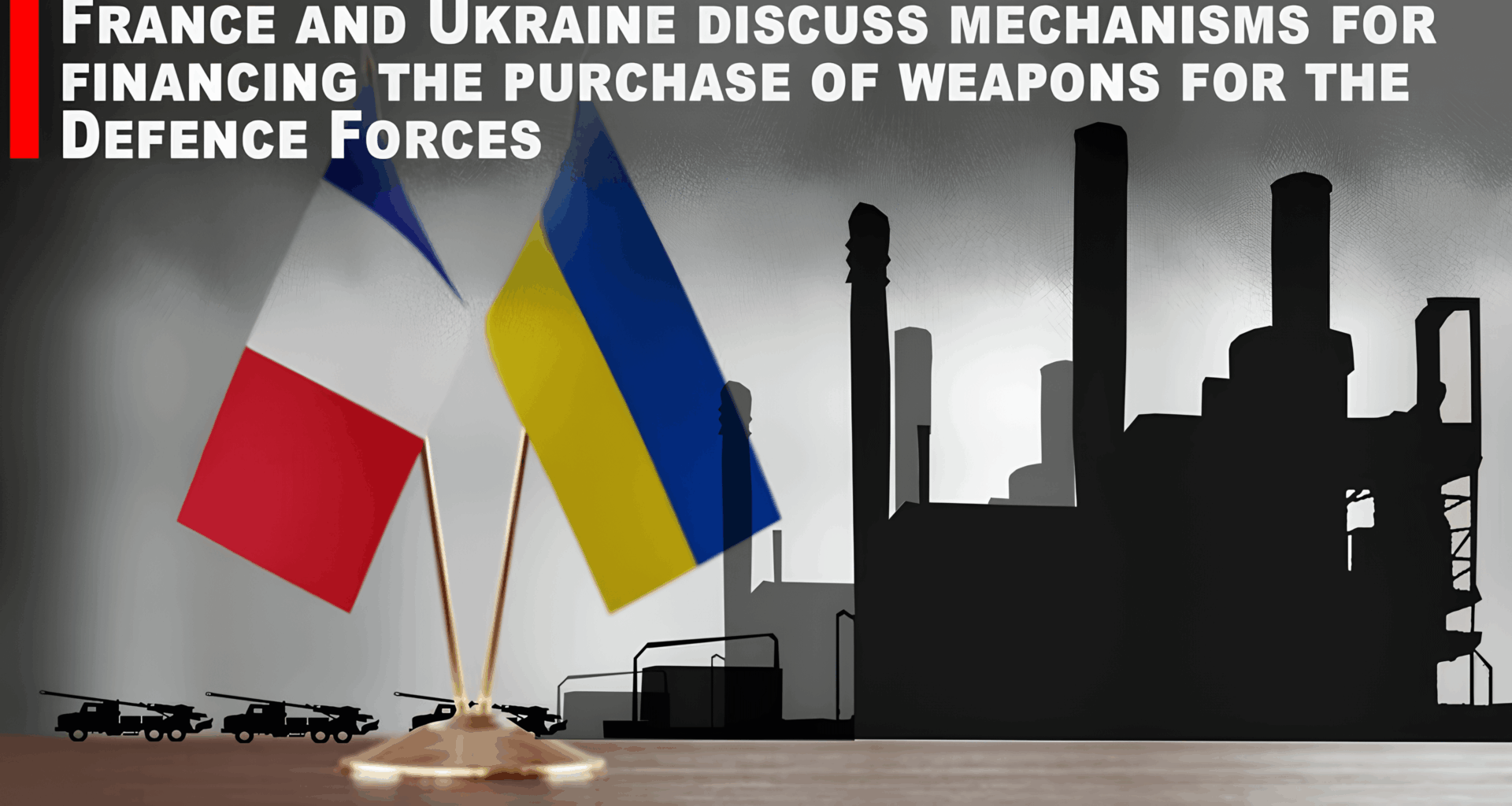 France and Ukraine discuss mechanisms for financing the purchase of weapons for the Defence Forces